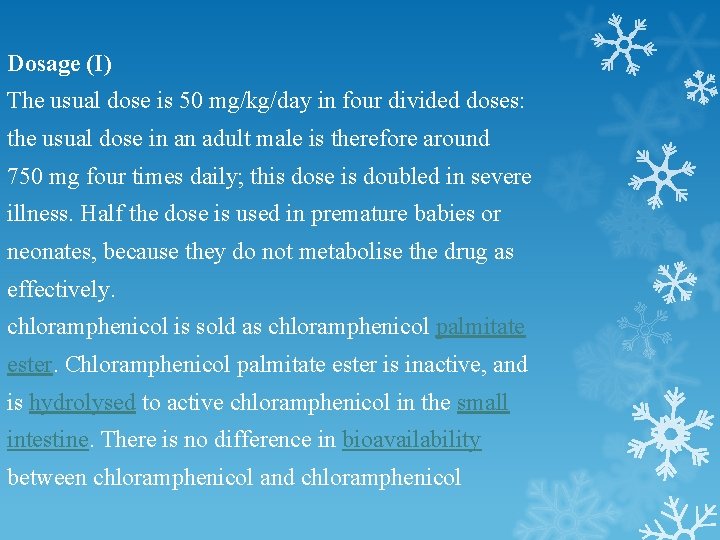 Dosage (I)
The usual dose is 50 mg/kg/day in four divided doses: the usual dose in an adult male is therefore around 750 mg four times daily; this dose is doubled in severe illness. Half the dose is used in premature babies or neonates, because they do not metabolise the drug as effectively.
chloramphenicol is sold as chloramphenicol palmitate ester. Chloramphenicol palmitate ester is inactive, and is hydrolysed to active chloramphenicol in the small intestine. There is no difference in bioavailability between chloramphenicol and chloramphenicol